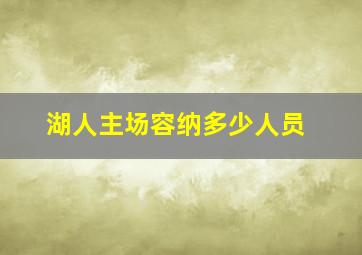 湖人主场容纳多少人员